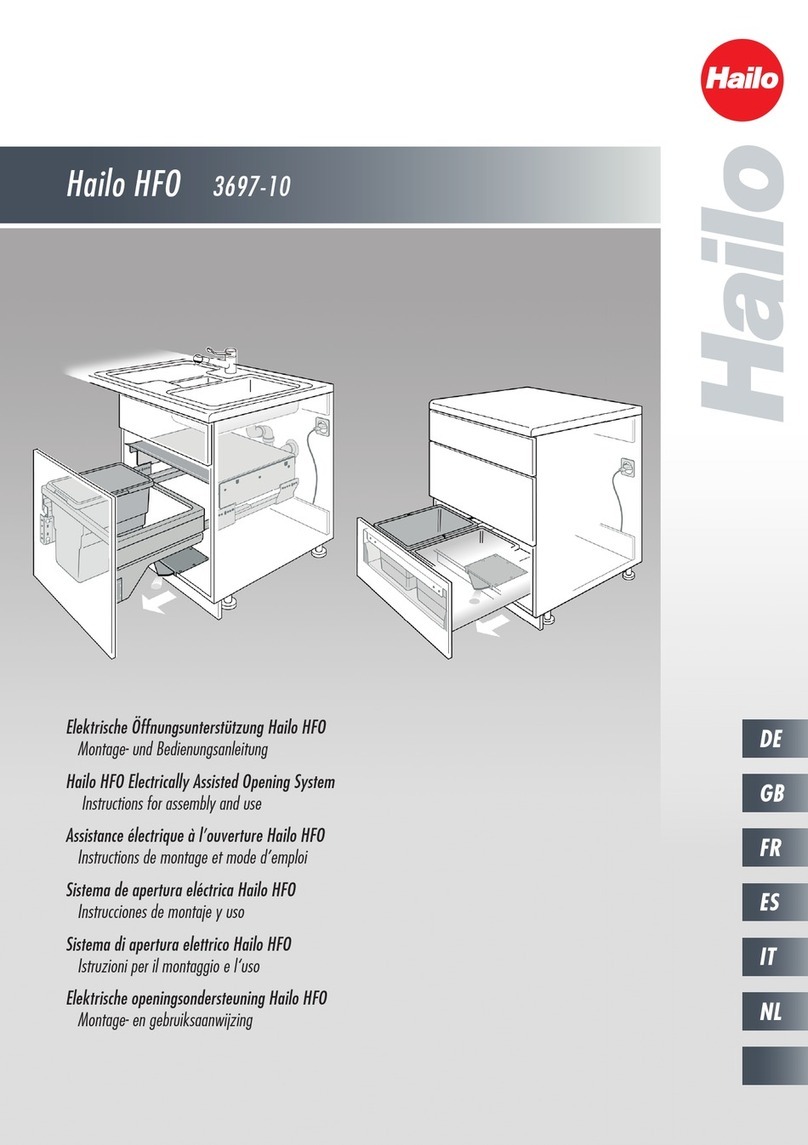 Hailo

Hailo HFO 3697-10

Hailo

Elektrische Öffnungsunterstützung Hailo HFO
Montage- und Bedienungsanleitung

Hailo HFO Electrically Assisted Opening System
Instructions for assembly and use

Assistance électrique à l'ouverture Hailo HFO
Instructions de montage et mode d'emploi

Sistema de apertura eléctrica Hailo HFO
Instrucciones de montaje y uso

Sistema di apertura elettrico Hailo HFO
Istruzioni per il montaggio e l'uso

Elektrische openingsondersteuning Hailo HFO
Montage- en gebruiksaanwijzing

DE

GB

FR

ES

IT

NL